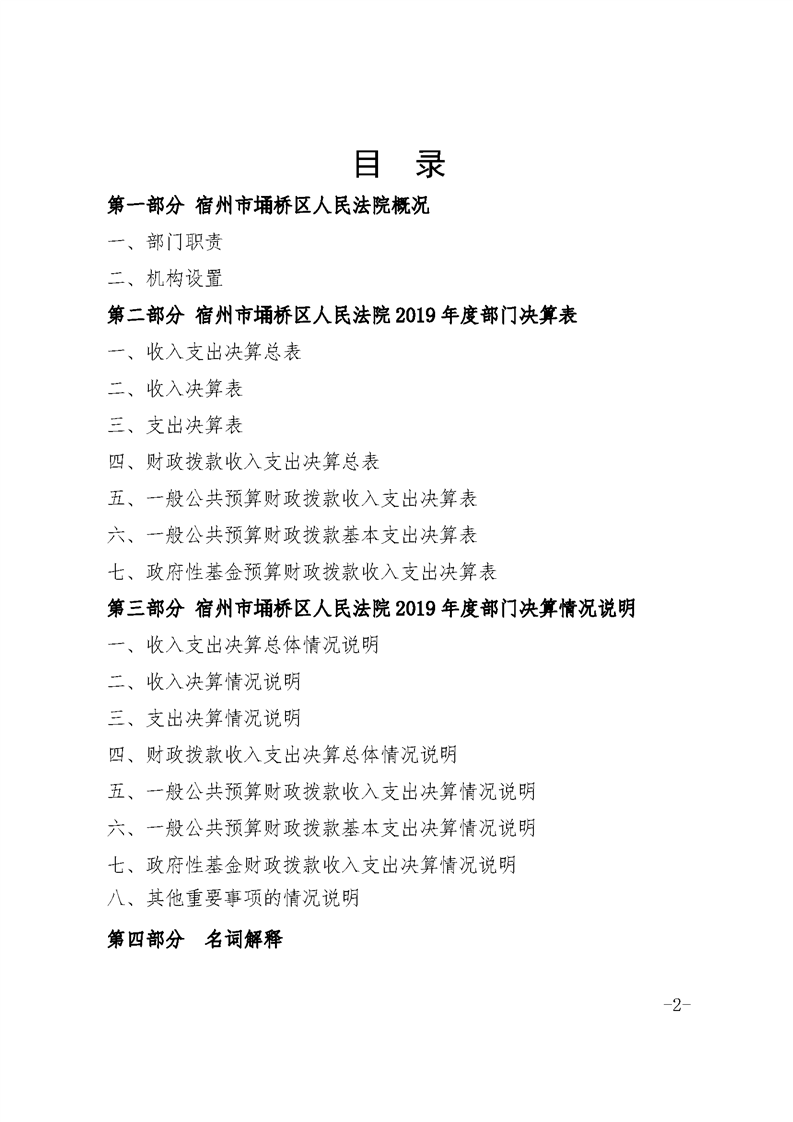 目 录

第一部分 宿州市埇桥区人民法院概况

一、部门职责

二、机构设置

第二部分 宿州市埇桥区人民法院 2019 年度部门决算表

一、收入支出决算总表

二、收入决算表

三、支出决算表

四、财政拨款收入支出决算总表

五、一般公共预算财政拨款收入支出决算表

六、一般公共预算财政拨款基本支出决算表

七、政府性基金预算财政拨款收入支出决算表

第三部分 宿州市埇桥区人民法院 2019 年度部门决算情况说明

一、收入支出决算总体情况说明

二、收入决算情况说明

三、支出决算情况说明

四、财政拨款收入支出决算总体情况说明

五、一般公共预算财政拨款收入支出决算情况说明

六、一般公共预算财政拨款基本支出决算情况说明

七、政府性基金财政拨款收入支出决算情况说明

八、其他重要事项的情况说明

第四部分 名词解释

-2-